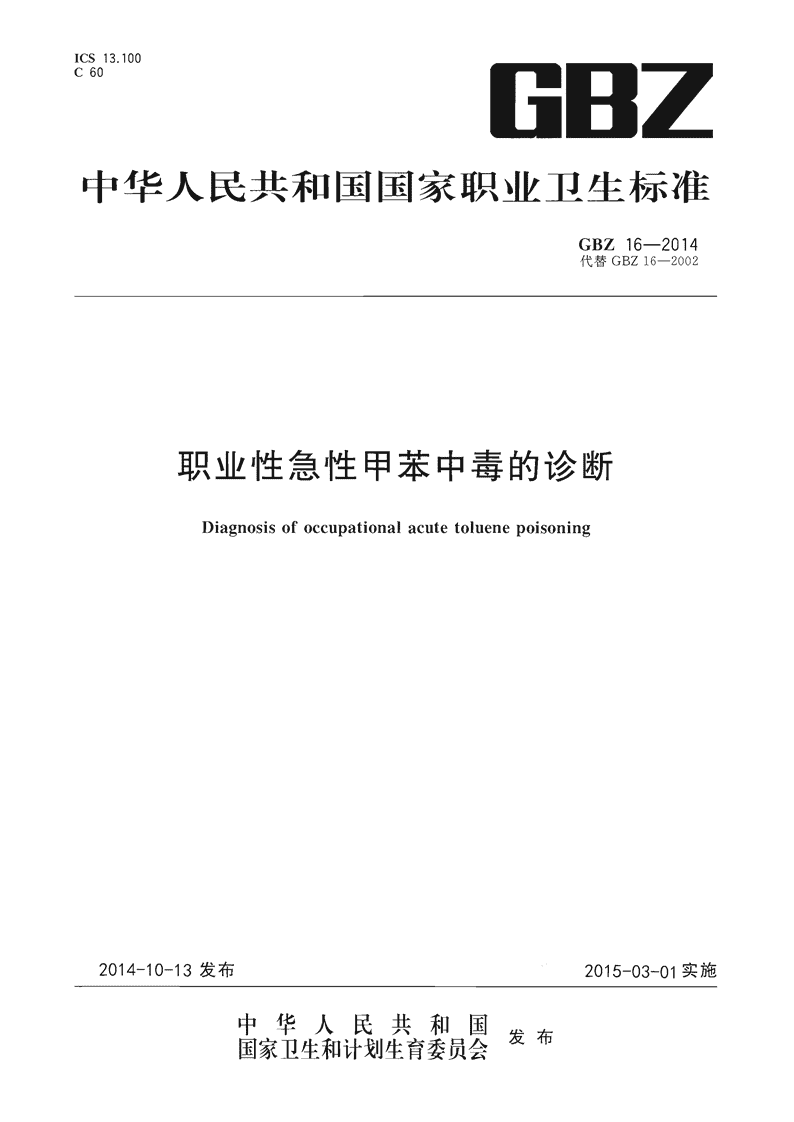 ICS 13.100
C 60

GBZ

中华人民共和国国家职业卫生标准

GBZ 16—2014
代替 GBZ 16—2002

职业性急性甲苯中毒的诊断

Diagnosis of occupational acute toluene poisoning

2014-10-13 发布

2015-03-01 实施

中华人民共和国
国家卫生和计划生育委员会 发布